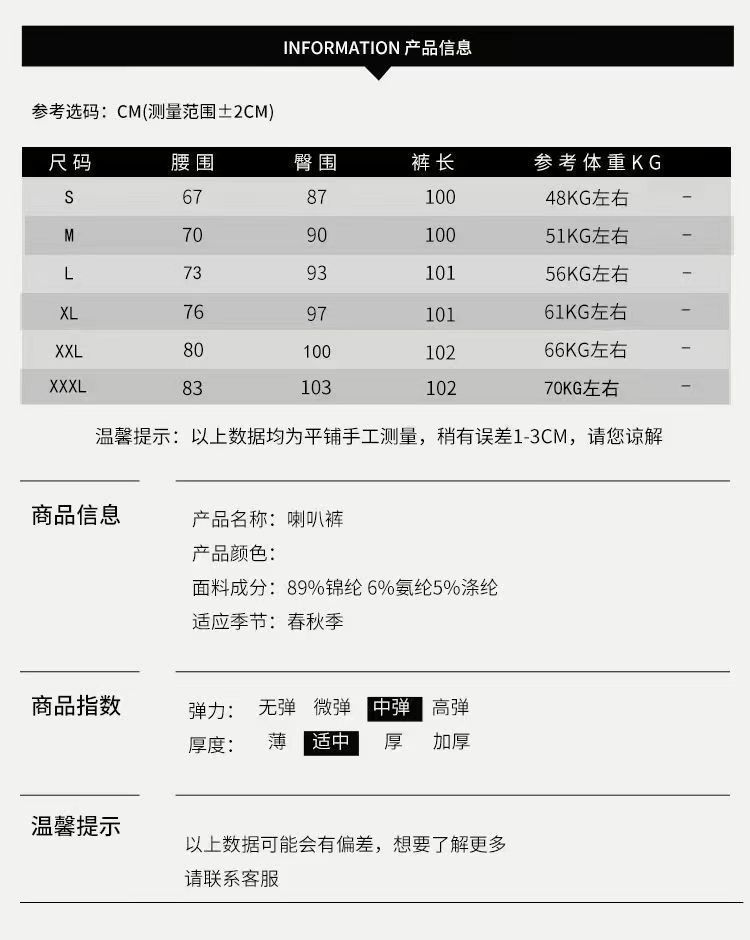 INFORMATION 产品信息

参考选码：CM(测量范围±2CM)

| 尺码 | 腰围 | 臀围 | 裤长 | 参考体重KG | |
|---|---|---|---|---|---|
| S | 67 | 87 | 100 | 48KG左右 | - |
| M | 70 | 90 | 100 | 51KG左右 | - |
| L | 73 | 93 | 101 | 56KG左右 | - |
| XL | 76 | 97 | 101 | 61KG左右 | - |
| XXL | 80 | 100 | 102 | 66KG左右 | - |
| XXXL | 83 | 103 | 102 | 70KG左右 | - |

温馨提示：以上数据均为平铺手工测量，稍有误差1-3CM，请您谅解

商品信息

产品名称：喇叭裤
产品颜色：
面料成分：89%锦纶 6%氨纶5%涤纶
适应季节：春秋季

商品指数

弹力： 无弹 微弹 中弹 高弹
厚度： 薄 适中 厚 加厚

温馨提示

以上数据可能会有偏差，想要了解更多
请联系客服